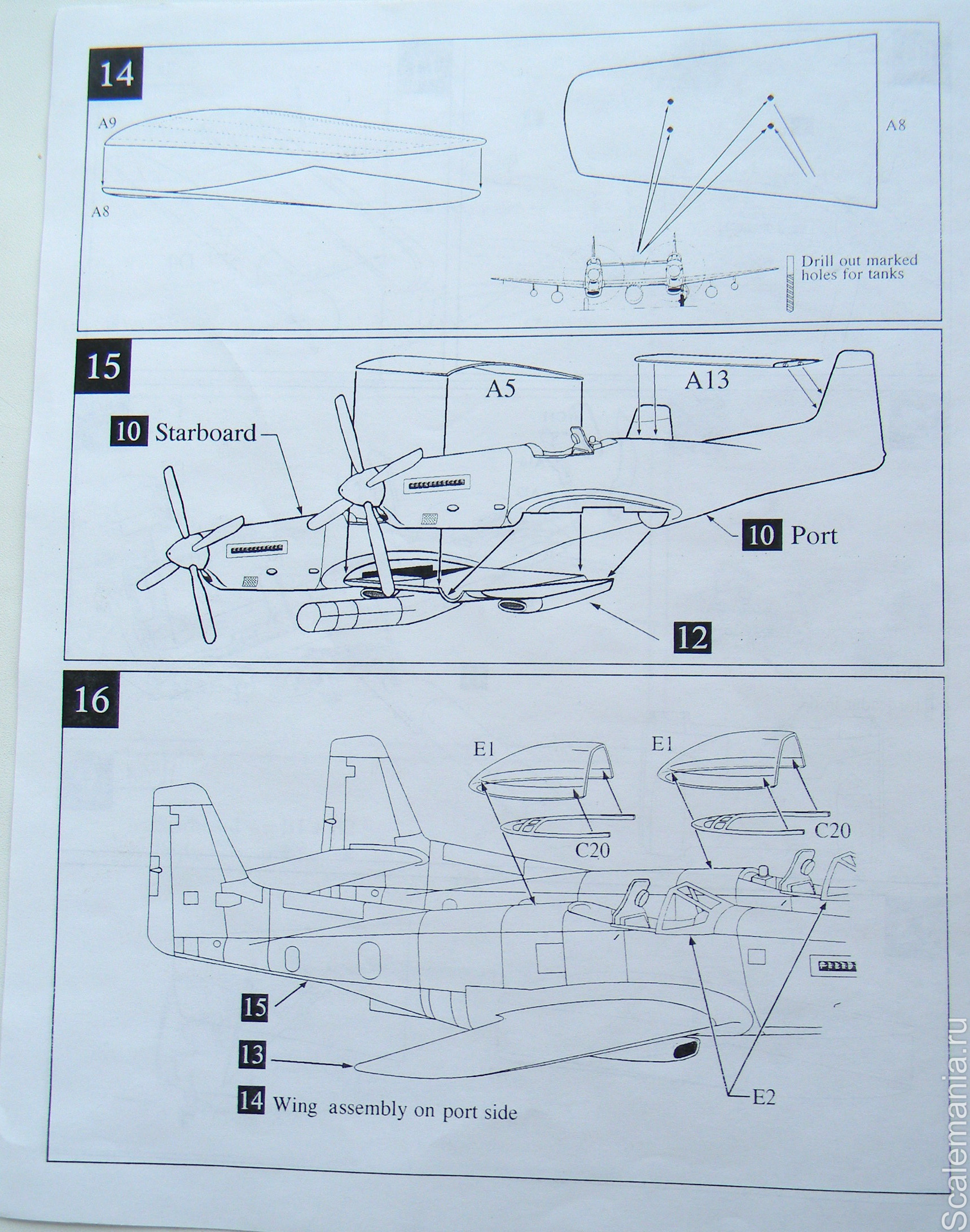 14

A9

A8

A8

Drill out marked holes for tanks

15

A5

A13

10 Starboard

10 Port

12

16

E1

E1

C20

C20

15

13

14 Wing assembly on port side

E2

Scalemania.ru